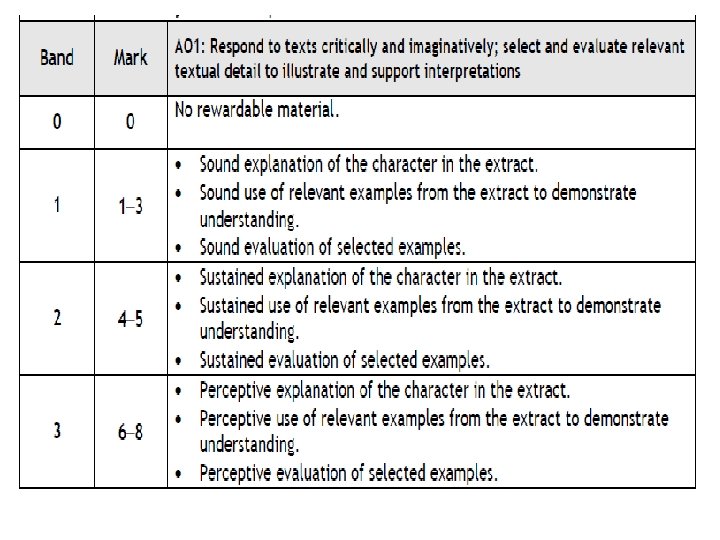 | Band | Mark | AO1: Respond to texts critically and imaginatively; select and evaluate relevant textual detail to illustrate and support interpretations |
|---|---|---|
| 0 | 0 | No rewardable material. |
| 1 | 1–3 | • Sound explanation of the character in the extract. • Sound use of relevant examples from the extract to demonstrate understanding. • Sound evaluation of selected examples. |
| 2 | 4–5 | • Sustained explanation of the character in the extract. • Sustained use of relevant examples from the extract to demonstrate understanding. • Sustained evaluation of selected examples. |
| 3 | 6–8 | • Perceptive explanation of the character in the extract. • Perceptive use of relevant examples from the extract to demonstrate understanding. • Perceptive evaluation of selected examples. |